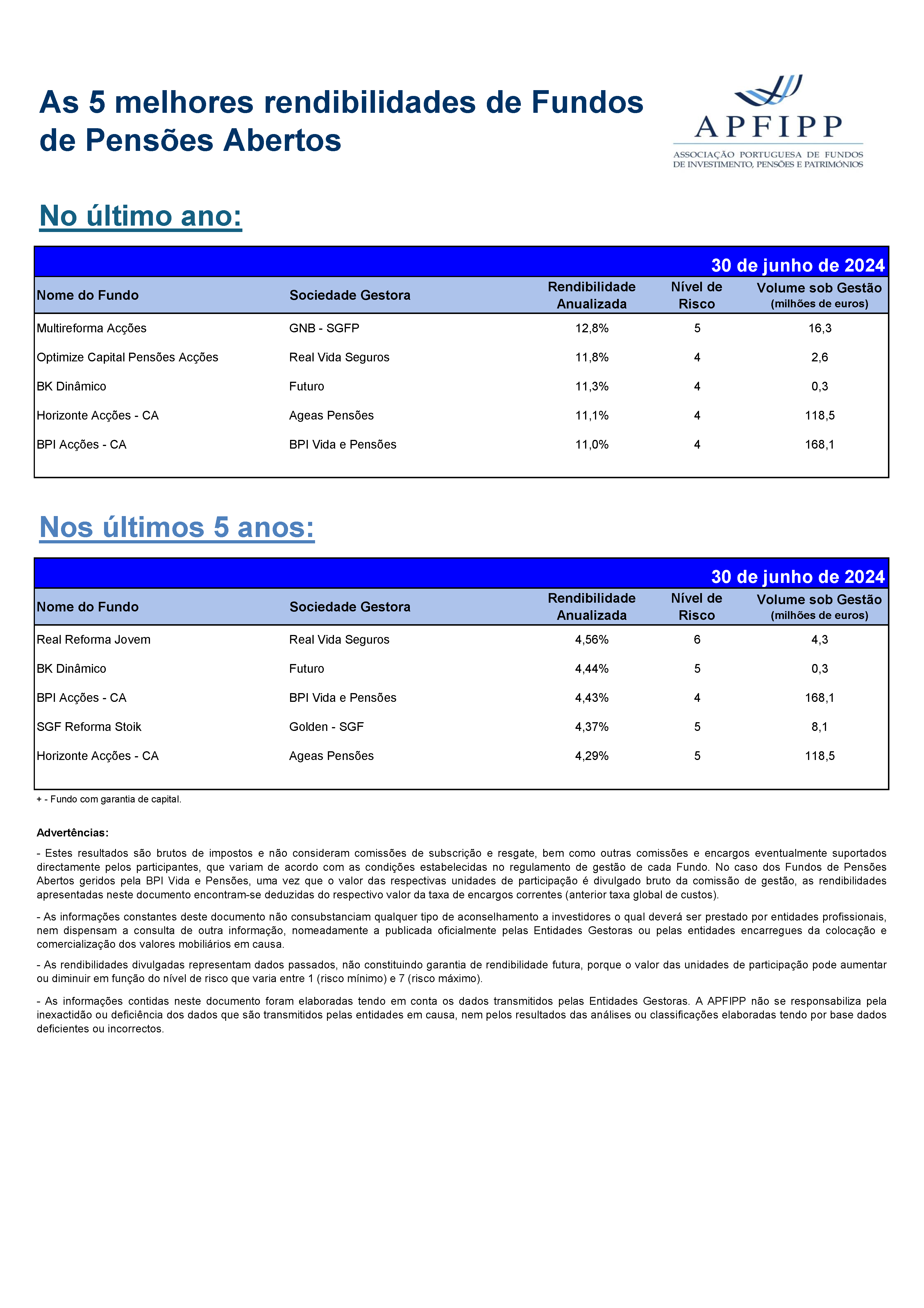 As 5 melhores rendibilidades de Fundos de Pensões Abertos

APFIPP
ASSOCIAÇÃO PORTUGUESA DE FUNDOS DE INVESTIMENTO, PENSÕES E PATRIMÓNIOS

No último ano:

30 de junho de 2024

| Nome do Fundo | Sociedade Gestora | Rendibilidade Anualizada | Nível de Risco | Volume sob Gestão (milhões de euros) |
|---|---|---|---|---|
| Multireforma Acções | GNB - SGFP | 12,8% | 5 | 16,3 |
| Optimize Capital Pensões Acções | Real Vida Seguros | 11,8% | 4 | 2,6 |
| BK Dinâmico | Futuro | 11,3% | 4 | 0,3 |
| Horizonte Acções - CA | Ageas Pensões | 11,1% | 4 | 118,5 |
| BPI Acções - CA | BPI Vida e Pensões | 11,0% | 4 | 168,1 |

Nos últimos 5 anos:

30 de junho de 2024

| Nome do Fundo | Sociedade Gestora | Rendibilidade Anualizada | Nível de Risco | Volume sob Gestão (milhões de euros) |
|---|---|---|---|---|
| Real Reforma Jovem | Real Vida Seguros | 4,56% | 6 | 4,3 |
| BK Dinâmico | Futuro | 4,44% | 5 | 0,3 |
| BPI Acções - CA | BPI Vida e Pensões | 4,43% | 4 | 168,1 |
| SGF Reforma Stoik | Golden - SGF | 4,37% | 5 | 8,1 |
| Horizonte Acções - CA | Ageas Pensões | 4,29% | 5 | 118,5 |

+ - Fundo com garantia de capital.

Advertências:

- Estes resultados são brutos de impostos e não consideram comissões de subscrição e resgate, bem como outras comissões e encargos eventualmente suportados directamente pelos participantes, que variam de acordo com as condições estabelecidas no regulamento de gestão de cada Fundo. No caso dos Fundos de Pensões Abertos geridos pela BPI Vida e Pensões, uma vez que o valor das respectivas unidades de participação é divulgado bruto da comissão de gestão, as rendibilidades apresentadas neste documento encontram-se deduzidas do respectivo valor da taxa de encargos correntes (anterior taxa global de custos).

- As informações constantes deste documento não consubstanciam qualquer tipo de aconselhamento a investidores o qual deverá ser prestado por entidades profissionais, nem dispensam a consulta de outra informação, nomeadamente a publicada oficialmente pelas Entidades Gestoras ou pelas entidades encarregues da colocação e comercialização dos valores mobiliários em causa.

- As rendibilidades divulgadas representam dados passados, não constituindo garantia de rendibilidade futura, porque o valor das unidades de participação pode aumentar ou diminuir em função do nível de risco que varia entre 1 (risco mínimo) e 7 (risco máximo).

- As informações contidas neste documento foram elaboradas tendo em conta os dados transmitidos pelas Entidades Gestoras. A APFIPP não se responsabiliza pela inexactidão ou deficiência dos dados que são transmitidos pelas entidades em causa, nem pelos resultados das análises ou classificações elaboradas tendo por base dados deficientes ou incorrectos.